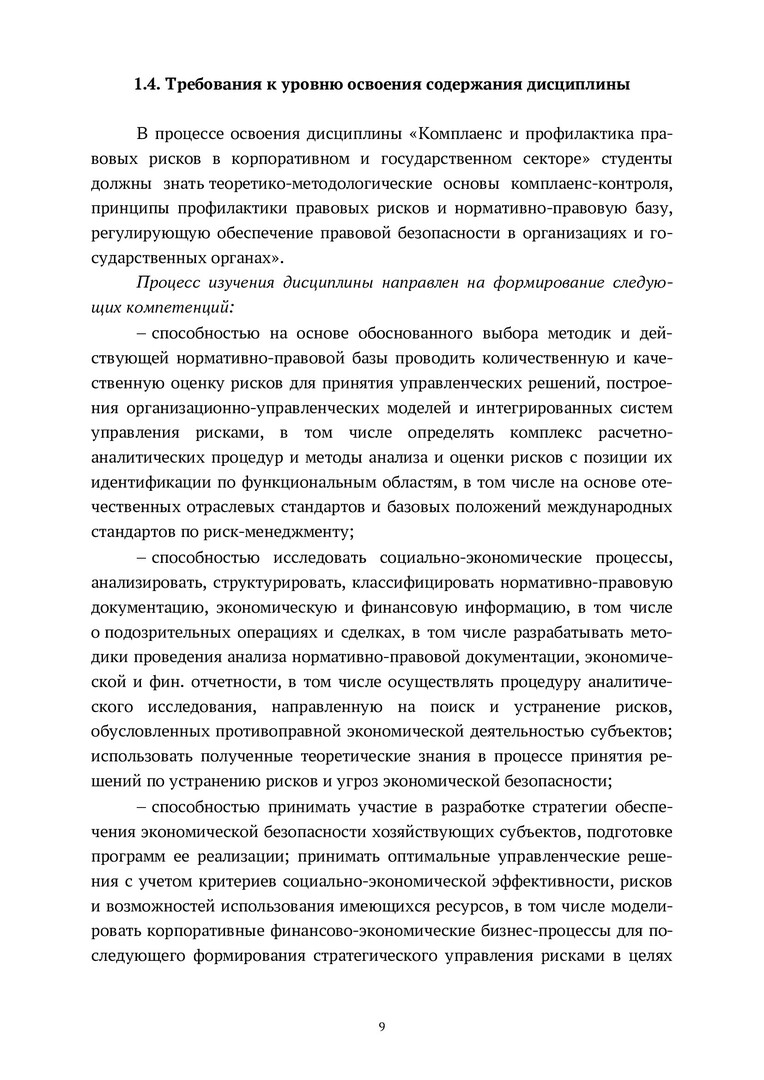 1.4. Требования к уровню освоения содержания дисциплины

В процессе освоения дисциплины «Комплаенс и профилактика правовых рисков в корпоративном и государственном секторе» студенты должны знать теоретико-методологические основы комплаенс-контроля, принципы профилактики правовых рисков и нормативно-правовую базу, регулирующую обеспечение правовой безопасности в организациях и государственных органах».

Процесс изучения дисциплины направлен на формирование следующих компетенций:

– способностью на основе обоснованного выбора методик и действующей нормативно-правовой базы проводить количественную и качественную оценку рисков для принятия управленческих решений, построения организационно-управленческих моделей и интегрированных систем управления рисками, в том числе определять комплекс расчетно-аналитических процедур и методы анализа и оценки рисков с позиции их идентификации по функциональным областям, в том числе на основе отечественных отраслевых стандартов и базовых положений международных стандартов по риск-менеджменту;

– способностью исследовать социально-экономические процессы, анализировать, структурировать, классифицировать нормативно-правовую документацию, экономическую и финансовую информацию, в том числе о подозрительных операциях и сделках, в том числе разрабатывать методики проведения анализа нормативно-правовой документации, экономической и фин. отчетности, в том числе осуществлять процедуру аналитического исследования, направленную на поиск и устранение рисков, обусловленных противоправной экономической деятельностью субъектов; использовать полученные теоретические знания в процессе принятия решений по устранению рисков и угроз экономической безопасности;

– способностью принимать участие в разработке стратегии обеспечения экономической безопасности хозяйствующих субъектов, подготовке программ ее реализации; принимать оптимальные управленческие решения с учетом критериев социально-экономической эффективности, рисков и возможностей использования имеющихся ресурсов, в том числе моделировать корпоративные финансово-экономические бизнес-процессы для последующего формирования стратегического управления рисками в целях

9